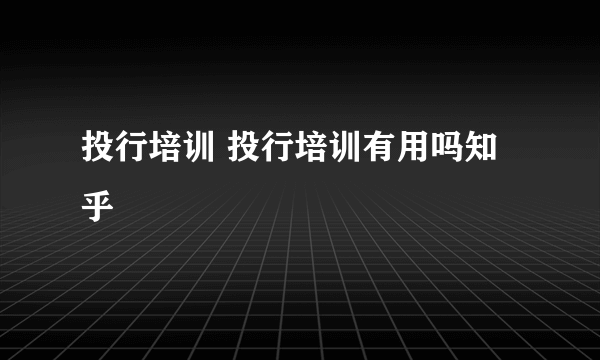 投行培训 投行培训有用吗知乎